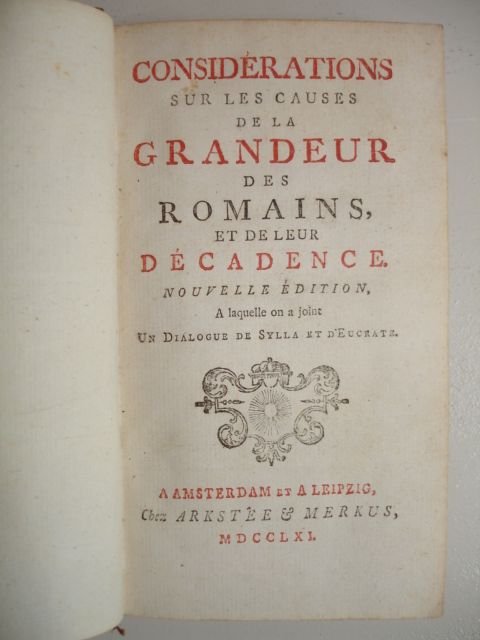 CONSIDÉRATIONS
SUR LES CAUSES
DE LA
GRANDEUR
DES
ROMAINS,
ET DE LEUR
DÉCADENCE.
NOUVELLE ÉDITION,
A laquelle on a joint
UN DIALOGUE DE SYLLA ET D'EUCRATE.

A AMSTERDAM ET A LEIPZIG,
Chez ARKSTÉE & MERKUS,
MDCCLXI.